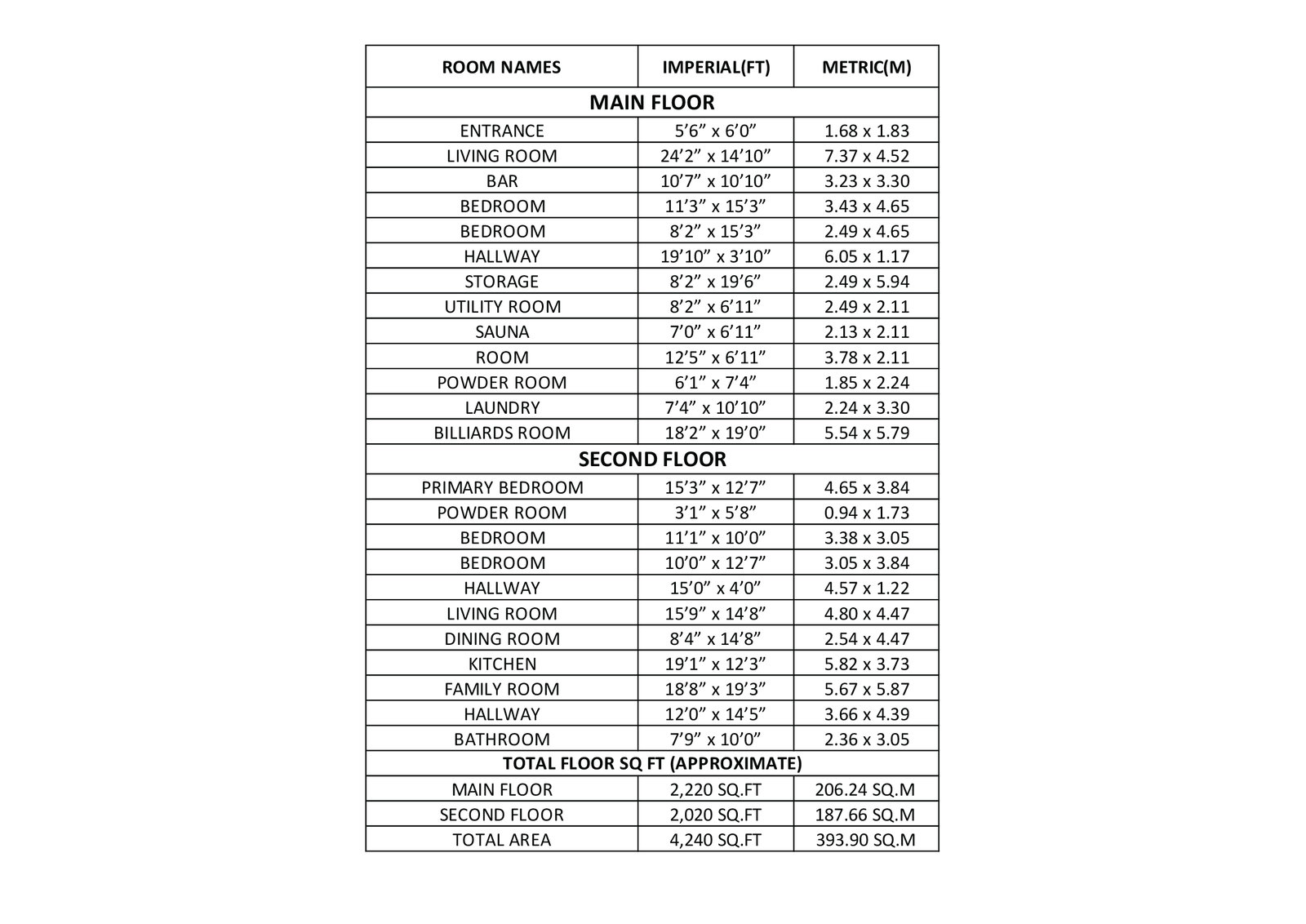 | ROOM NAMES | IMPERIAL(FT) | METRIC(M) |
|---|---|---|
| MAIN FLOOR | | |
| ENTRANCE | 5’6” x 6’0” | 1.68 x 1.83 |
| LIVING ROOM | 24’2” x 14’10” | 7.37 x 4.52 |
| BAR | 10’7” x 10’10” | 3.23 x 3.30 |
| BEDROOM | 11’3” x 15’3” | 3.43 x 4.65 |
| BEDROOM | 8’2” x 15’3” | 2.49 x 4.65 |
| HALLWAY | 19’10” x 3’10” | 6.05 x 1.17 |
| STORAGE | 8’2” x 19’6” | 2.49 x 5.94 |
| UTILITY ROOM | 8’2” x 6’11” | 2.49 x 2.11 |
| SAUNA | 7’0” x 6’11” | 2.13 x 2.11 |
| ROOM | 12’5” x 6’11” | 3.78 x 2.11 |
| POWDER ROOM | 6’1” x 7’4” | 1.85 x 2.24 |
| LAUNDRY | 7’4” x 10’10” | 2.24 x 3.30 |
| BILLIARDS ROOM | 18’2” x 19’0” | 5.54 x 5.79 |
| SECOND FLOOR | | |
| PRIMARY BEDROOM | 15’3” x 12’7” | 4.65 x 3.84 |
| POWDER ROOM | 3’1” x 5’8” | 0.94 x 1.73 |
| BEDROOM | 11’1” x 10’0” | 3.38 x 3.05 |
| BEDROOM | 10’0” x 12’7” | 3.05 x 3.84 |
| HALLWAY | 15’0” x 4’0” | 4.57 x 1.22 |
| LIVING ROOM | 15’9” x 14’8” | 4.80 x 4.47 |
| DINING ROOM | 8’4” x 14’8” | 2.54 x 4.47 |
| KITCHEN | 19’1” x 12’3” | 5.82 x 3.73 |
| FAMILY ROOM | 18’8” x 19’3” | 5.67 x 5.87 |
| HALLWAY | 12’0” x 14’5” | 3.66 x 4.39 |
| BATHROOM | 7’9” x 10’0” | 2.36 x 3.05 |
| TOTAL FLOOR SQ FT (APPROXIMATE) | | |
| MAIN FLOOR | 2,220 SQ.FT | 206.24 SQ.M |
| SECOND FLOOR | 2,020 SQ.FT | 187.66 SQ.M |
| TOTAL AREA | 4,240 SQ.FT | 393.90 SQ.M |